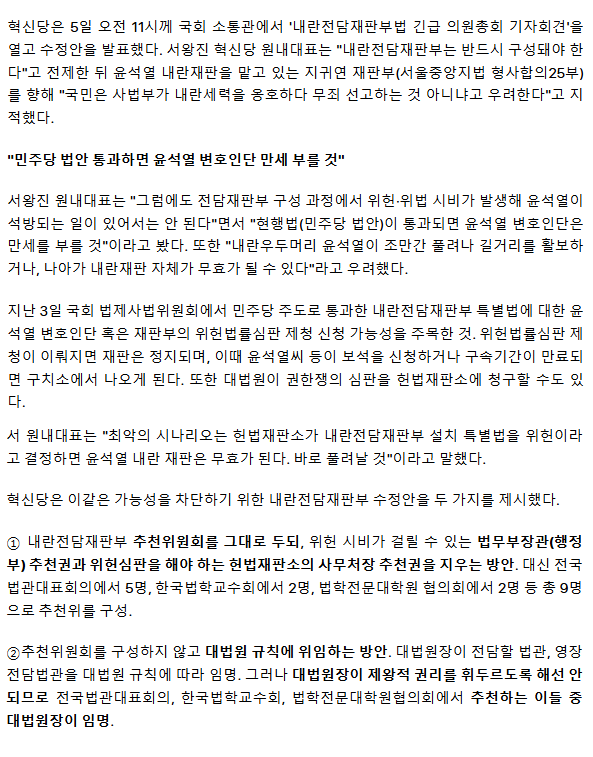 혁신당은 5일 오전 11시께 국회 소통관에서 '내란전담재판부법 긴급 의원총회 기자회견'을 열고 수정안을 발표했다. 서왕진 혁신당 원내대표는 "내란전담재판부는 반드시 구성돼야 한다"고 전제한 뒤 윤석열 내란재판을 맡고 있는 지귀연 재판부(서울중앙지법 형사합의25부)를 향해 "국민은 사법부가 내란세력을 옹호하다 무죄 선고하는 것 아니냐고 우려한다"고 지적했다.

"민주당 법안 통과하면 윤석열 변호인단 만세 부를 것"

서왕진 원내대표는 "그럼에도 전담재판부 구성 과정에서 위헌·위법 시비가 발생해 윤석열이 석방되는 일이 있어서는 안 된다"면서 "현행법(민주당 법안)이 통과되면 윤석열 변호인단은 만세를 부를 것"이라고 봤다. 또한 "내란우두머리 윤석열이 조만간 풀려나 길거리를 활보하거나, 나아가 내란재판 자체가 무효가 될 수 있다"라고 우려했다.

지난 3일 국회 법제사법위원회에서 민주당 주도로 통과한 내란전담재판부 특별법에 대한 윤석열 변호인단 혹은 재판부의 위헌법률심판 제청 신청 가능성을 주목한 것. 위헌법률심판 제청이 이뤄지면 재판은 정지되며, 이때 윤석열씨 등이 보석을 신청하거나 구속기간이 만료되면 구치소에서 나오게 된다. 또한 대법원이 권한쟁의 심판을 헌법재판소에 청구할 수도 있다.

서 원내대표는 "최악의 시나리오는 헌법재판소가 내란전담재판부 설치 특별법을 위헌이라고 결정하면 윤석열 내란 재판은 무효가 된다. 바로 풀려날 것"이라고 말했다.

혁신당은 이같은 가능성을 차단하기 위한 내란전담재판부 수정안을 두 가지를 제시했다.

① 내란전담재판부 추천위원회를 그대로 두되, 위헌 시비가 걸릴 수 있는 법무부장관(행정부) 추천권과 위헌심판을 해야 하는 헌법재판소의 사무처장 추천권을 지우는 방안. 대신 전국법관대표회의에서 5명, 한국법학교수회에서 2명, 법학전문대학원 협의회에서 2명 등 총 9명으로 추천위를 구성.

②추천위원회를 구성하지 않고 대법원 규칙에 위임하는 방안. 대법원장이 전담할 법관, 영장전담법관을 대법원 규칙에 따라 임명. 그러나 대법원장이 제왕적 권리를 휘두르도록 해선 안되므로 전국법관대표회의, 한국법학교수회, 법학전문대학원협의회에서 추천하는 이들 중 대법원장이 임명.